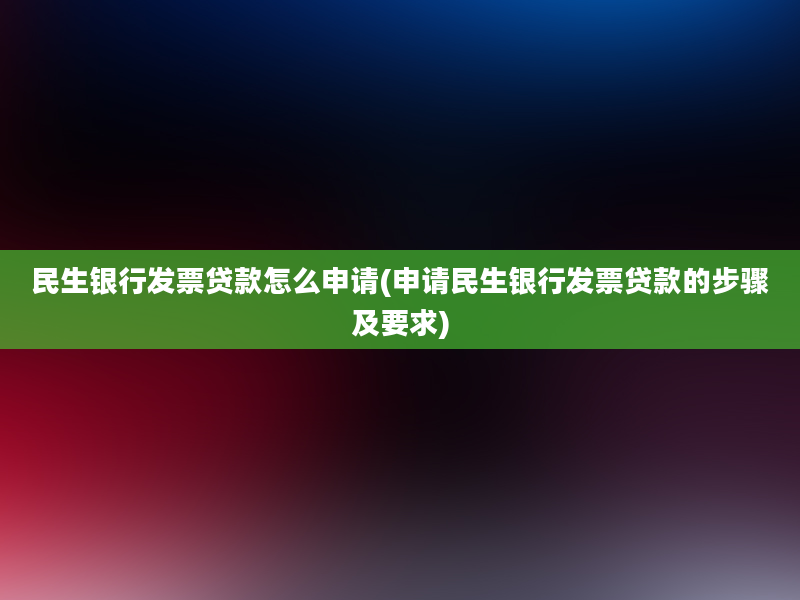 民生银行发票贷款怎么申请(申请民生银行发票贷款的步骤及要求)